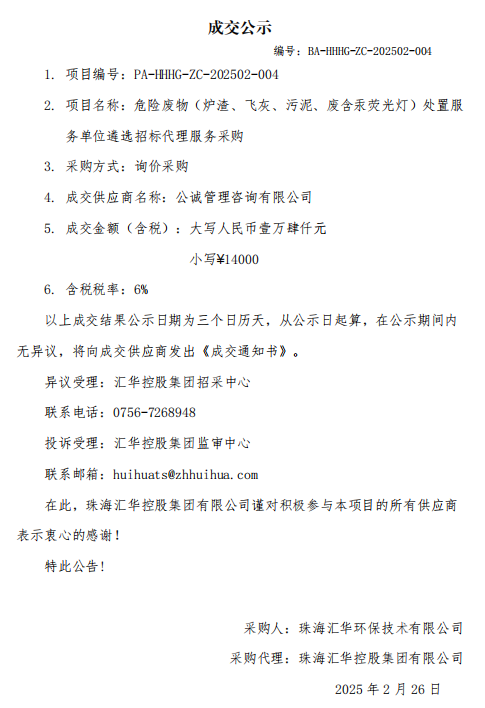 成交公示

编号：BA-HHHG-ZC-202502-004

1. 项目编号：PA-HHHG-ZC-202502-004

2. 项目名称：危险废物（炉渣、飞灰、污泥、废含汞荧光灯）处置服务单位遴选招标代理服务采购

3. 采购方式：询价采购

4. 成交供应商名称：公诚管理咨询有限公司

5. 成交金额（含税）：大写人民币壹万肆仟元

小写¥14000

6. 含税税率：6%

以上成交结果公示日期为三个日历天，从公示日起算，在公示期间内无异议，将向成交供应商发出《成交通知书》。

异议受理：汇华控股集团招采中心

联系电话：0756-7268948

投诉受理：汇华控股集团监审中心

联系邮箱：huihuats@zhhuihua.com

在此，珠海汇华控股集团有限公司谨对积极参与本项目的所有供应商表示衷心的感谢！

特此公告！

采购人：珠海汇华环保技术有限公司

采购代理：珠海汇华控股集团有限公司

2025 年 2 月 26 日